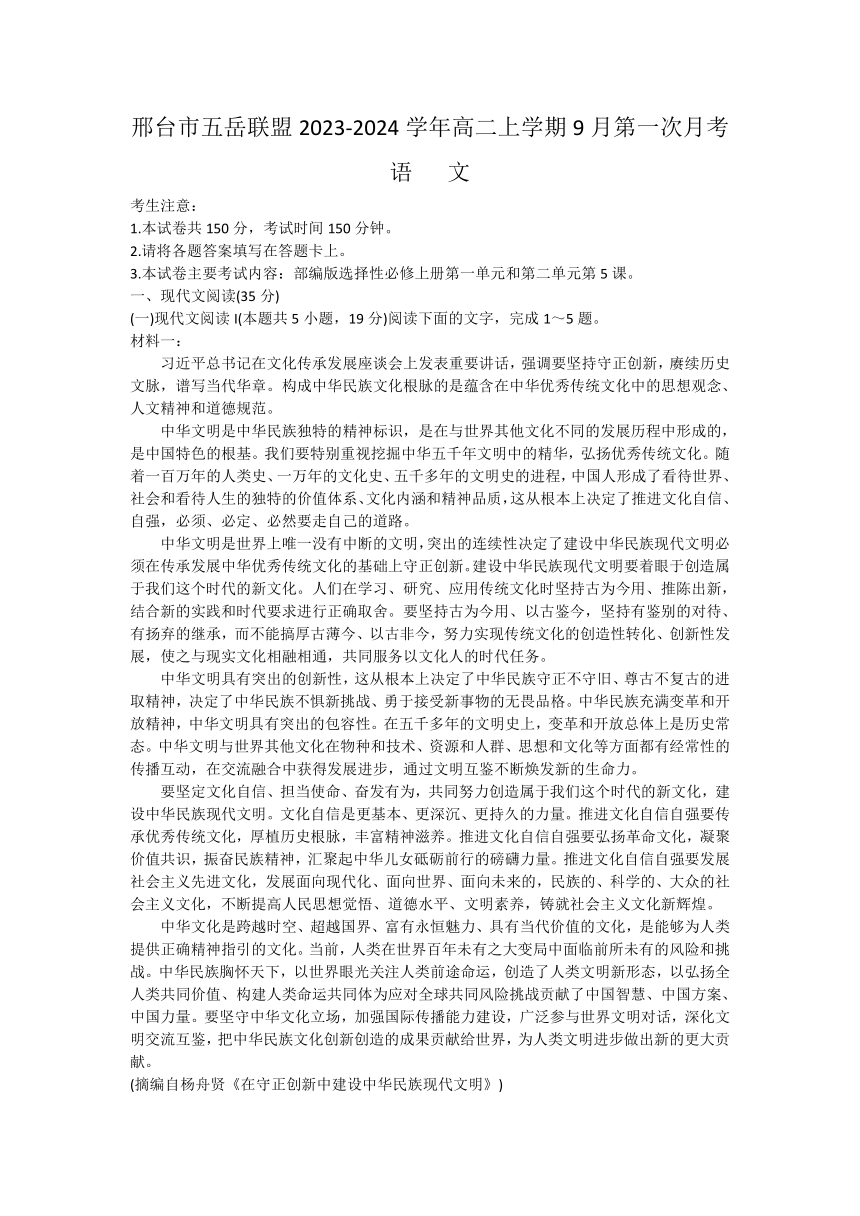 邢台市五岳联盟 2023-2024 学年高二上学期 9 月第一次月考

语　文

考生注意：
1.本试卷共 150 分，考试时间 150 分钟。
2.请将各题答案填写在答题卡上。
3.本试卷主要考试内容：部编版选择性必修上册第一单元和第二单元第 5 课。
一、现代文阅读(35 分)
(一)现代文阅读 I(本题共 5 小题，19 分)阅读下面的文字，完成 1～5 题。
材料一：

习近平总书记在文化传承发展座谈会上发表重要讲话，强调要坚持守正创新，赓续历史文脉，谱写当代华章。构成中华民族文化根脉的是蕴含在中华优秀传统文化中的思想观念、人文精神和道德规范。

中华文明是中华民族独特的精神标识，是在与世界其他文化不同的发展历程中形成的，是中国特色的根基。我们要特别重视挖掘中华五千年文明中的精华，弘扬优秀传统文化。随着一百万年的人类史、一万年的文化史、五千多年的文明史的进程，中国人形成了看待世界、社会和看待人生的独特的价值体系、文化内涵和精神品质，这从根本上决定了推进文化自信、自强，必须、必定、必然要走自己的道路。

中华文明是世界上唯一没有中断的文明，突出的连续性决定了建设中华民族现代文明必须在传承发展中华优秀传统文化的基础上守正创新。建设中华民族现代文明要着眼于创造属于我们这个时代的新文化。人们在学习、研究、应用传统文化时坚持古为今用、推陈出新，结合新的实践和时代要求进行正确取舍。要坚持古为今用、以古鉴今，坚持有鉴别的对待、有扬弃的继承，而不能搞厚古薄今、以古非今，努力实现传统文化的创造性转化、创新性发展，使之与现实文化相融相通，共同服务以文化人的时代任务。

中华文明具有突出的创新性，这从根本上决定了中华民族守正不守旧、尊古不复古的进取精神，决定了中华民族不惧新挑战、勇于接受新事物的无畏品格。中华民族充满变革和开放精神，中华文明具有突出的包容性。在五千多年的文明史上，变革和开放总体上是历史常态。中华文明与世界其他文化在物种和技术、资源和人群、思想和文化等方面都有经常性的传播互动，在交流融合中获得发展进步，通过文明互鉴不断焕发新的生命力。

要坚定文化自信、担当使命、奋发有为，共同努力创造属于我们这个时代的新文化，建设中华民族现代文明。文化自信是更基本、更深沉、更持久的力量。推进文化自信自强要传承优秀传统文化，厚植历史根脉，丰富精神滋养。推进文化自信自强要弘扬革命文化，凝聚价值共识，振奋民族精神，汇聚起中华儿女砥砺前行的磅礴力量。推进文化自信自强要发展社会主义先进文化，发展面向现代化、面向世界、面向未来的，民族的、科学的、大众的社会主义文化，不断提高人民思想觉悟、道德水平、文明素养，铸就社会主义文化新辉煌。

中华文化是跨越时空、超越国界、富有永恒魅力、具有当代价值的文化，是能够为人类提供正确精神指引的文化。当前，人类在世界百年未有之大变局中面临前所未有的风险和挑战。中华民族胸怀天下，以世界眼光关注人类前途命运，创造了人类文明新形态，以弘扬全人类共同价值、构建人类命运共同体为应对全球共同风险挑战贡献了中国智慧、中国方案、中国力量。要坚守中华文化立场，加强国际传播能力建设，广泛参与世界文明对话，深化文明交流互鉴，把中华民族文化创新创造的成果贡献给世界，为人类文明进步做出新的更大贡献。
(摘编自杨舟贤《在守正创新中建设中华民族现代文明》)